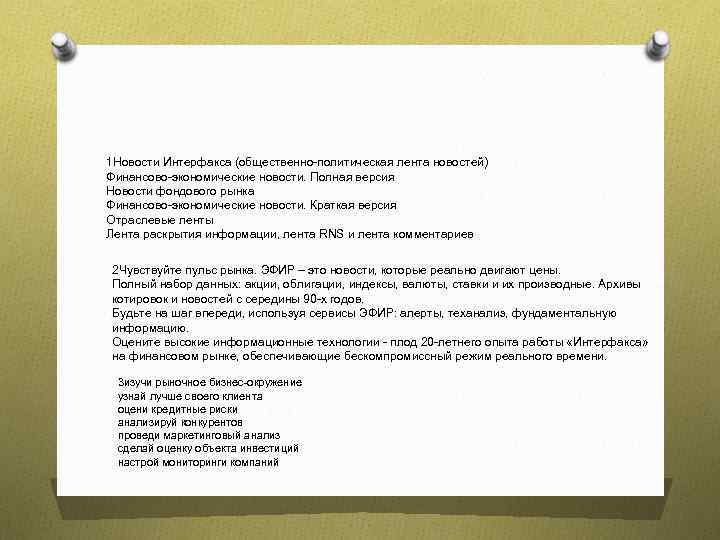 1Новости Интерфакса (общественно-политическая лента новостей)
Финансово-экономические новости. Полная версия
Новости фондового рынка
Финансово-экономические новости. Краткая версия
Отраслевые ленты
Лента раскрытия информации, лента RNS и лента комментариев

2Чувствуйте пульс рынка. ЭФИР – это новости, которые реально двигают цены.
Полный набор данных: акции, облигации, индексы, валюты, ставки и их производные. Архивы котировок и новостей с середины 90-х годов.
Будьте на шаг впереди, используя сервисы ЭФИР: алерты, теханализ, фундаментальную информацию.
Оцените высокие информационные технологии - плод 20-летнего опыта работы «Интерфакса» на финансовом рынке, обеспечивающие бескомпромиссный режим реального времени.

3изучи рыночное бизнес-окружение
узнай лучше своего клиента
оцени кредитные риски
анализируй конкурентов
проведи маркетинговый анализ
сделай оценку объекта инвестиций
настрой мониторинги компаний